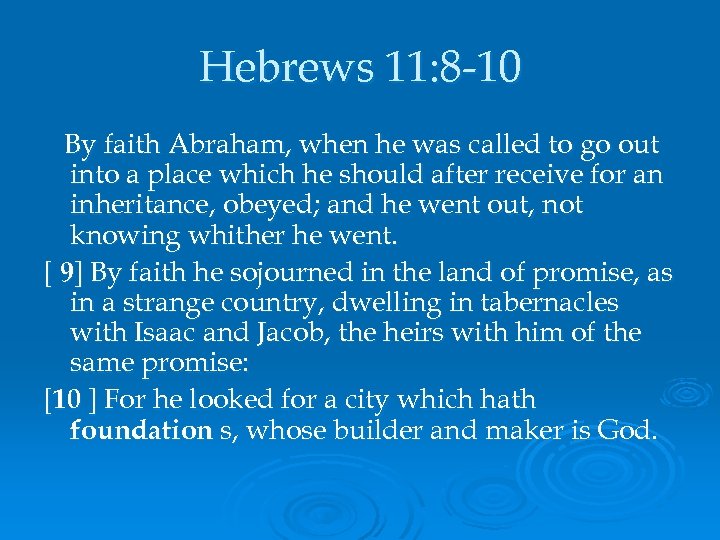 Hebrews 11:8-10

By faith Abraham, when he was called to go out into a place which he should after receive for an inheritance, obeyed; and he went out, not knowing whither he went.

[ 9] By faith he sojourned in the land of promise, as in a strange country, dwelling in tabernacles with Isaac and Jacob, the heirs with him of the same promise:

[10 ] For he looked for a city which hath foundation s, whose builder and maker is God.